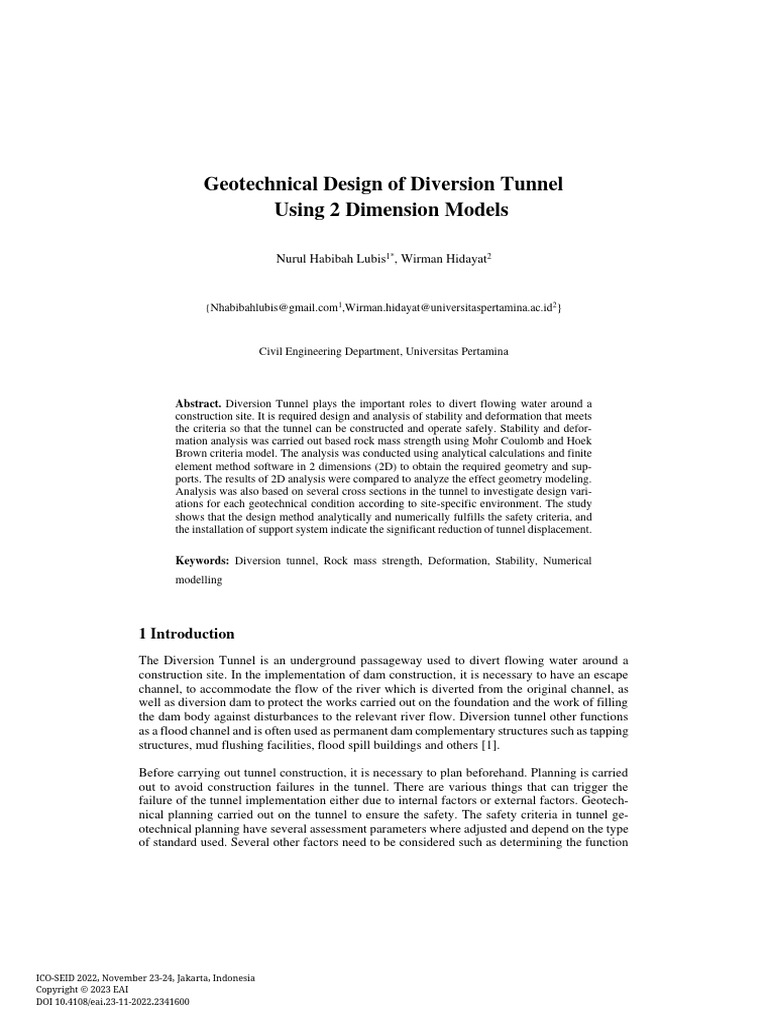 Geotechnical Design of Diversion Tunnel Using 2 Dimension Models

Nurul Habibah Lubis$^{1*}$, Wirman Hidayat$^{2}$

{Nhabibahlubis@gmail.com$^{1}$,Wirman.hidayat@universitaspertamina.ac.id$^{2}$}

Civil Engineering Department, Universitas Pertamina

Abstract. Diversion Tunnel plays the important roles to divert flowing water around a construction site. It is required design and analysis of stability and deformation that meets the criteria so that the tunnel can be constructed and operate safely. Stability and deformation analysis was carried out based rock mass strength using Mohr Coulomb and Hoek Brown criteria model. The analysis was conducted using analytical calculations and finite element method software in 2 dimensions (2D) to obtain the required geometry and supports. The results of 2D analysis were compared to analyze the effect geometry modeling. Analysis was also based on several cross sections in the tunnel to investigate design variations for each geotechnical condition according to site-specific environment. The study shows that the design method analytically and numerically fulfills the safety criteria, and the installation of support system indicate the significant reduction of tunnel displacement.

Keywords: Diversion tunnel, Rock mass strength, Deformation, Stability, Numerical modelling

1 Introduction

The Diversion Tunnel is an underground passageway used to divert flowing water around a construction site. In the implementation of dam construction, it is necessary to have an escape channel, to accommodate the flow of the river which is diverted from the original channel, as well as diversion dam to protect the works carried out on the foundation and the work of filling the dam body against disturbances to the relevant river flow. Diversion tunnel other functions as a flood channel and is often used as permanent dam complementary structures such as tapping structures, mud flushing facilities, flood spill buildings and others [1].

Before carrying out tunnel construction, it is necessary to plan beforehand. Planning is carried out to avoid construction failures in the tunnel. There are various things that can trigger the failure of the tunnel implementation either due to internal factors or external factors. Geotechnical planning carried out on the tunnel to ensure the safety. The safety criteria in tunnel geotechnical planning have several assessment parameters where adjusted and depend on the type of standard used. Several other factors need to be considered such as determining the function

ICO-SEID 2022, November 23-24, Jakarta, Indonesia
Copyright © 2023 EAI
DOI 10.4108/eai.23-11-2022.2341600